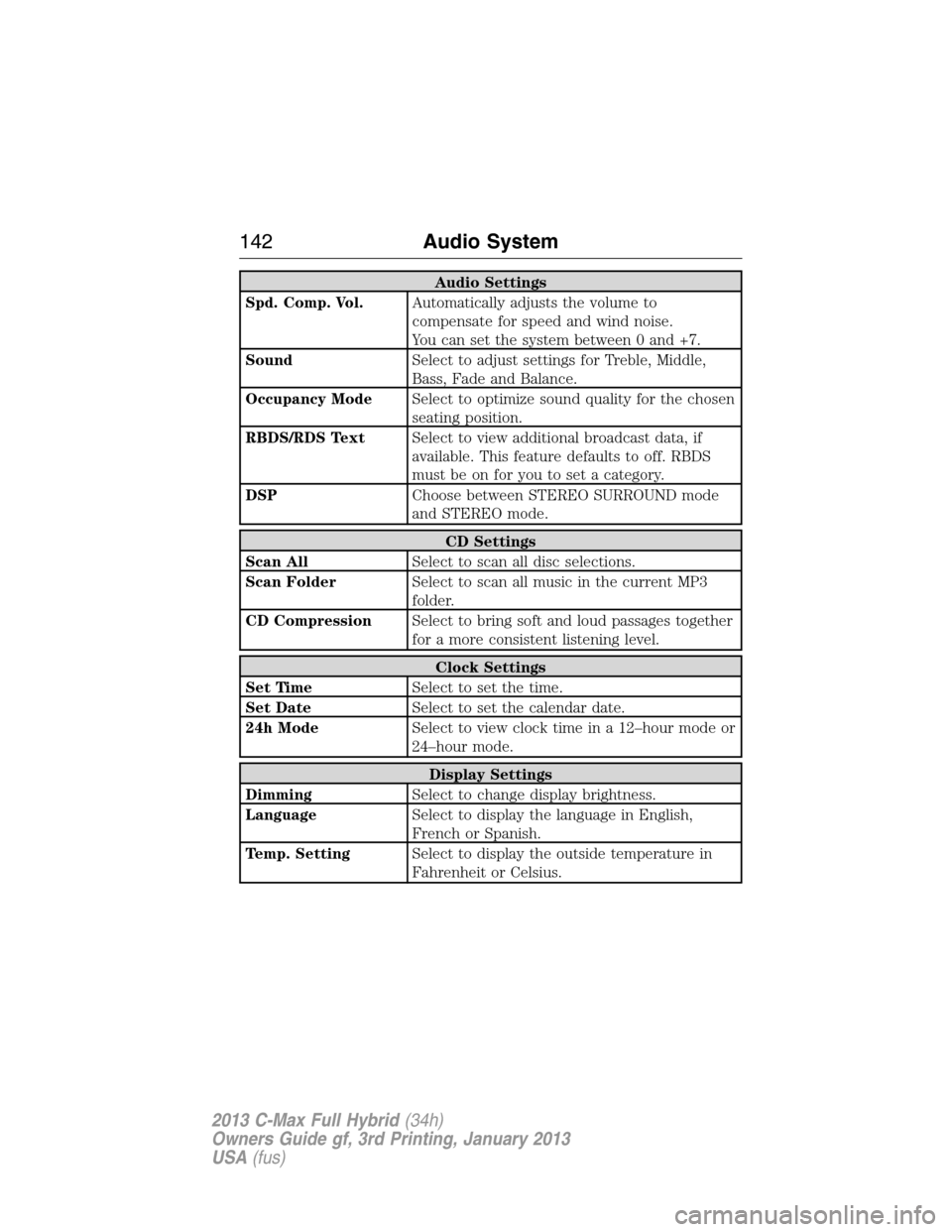 142 Audio System

| Audio Settings | |
|---|---|
| Spd. Comp. Vol. | Automatically adjusts the volume to compensate for speed and wind noise. You can set the system between 0 and +7. |
| Sound | Select to adjust settings for Treble, Middle, Bass, Fade and Balance. |
| Occupancy Mode | Select to optimize sound quality for the chosen seating position. |
| RBDS/RDS Text | Select to view additional broadcast data, if available. This feature defaults to off. RBDS must be on for you to set a category. |
| DSP | Choose between STEREO SURROUND mode and STEREO mode. |

| CD Settings | |
|---|---|
| Scan All | Select to scan all disc selections. |
| Scan Folder | Select to scan all music in the current MP3 folder. |
| CD Compression | Select to bring soft and loud passages together for a more consistent listening level. |

| Clock Settings | |
|---|---|
| Set Time | Select to set the time. |
| Set Date | Select to set the calendar date. |
| 24h Mode | Select to view clock time in a 12–hour mode or 24–hour mode. |

| Display Settings | |
|---|---|
| Dimming | Select to change display brightness. |
| Language | Select to display the language in English, French or Spanish. |
| Temp. Setting | Select to display the outside temperature in Fahrenheit or Celsius. |

2013 C-Max Full Hybrid (34h)
Owners Guide gf, 3rd Printing, January 2013
USA (fus)

carmanualsonline.info